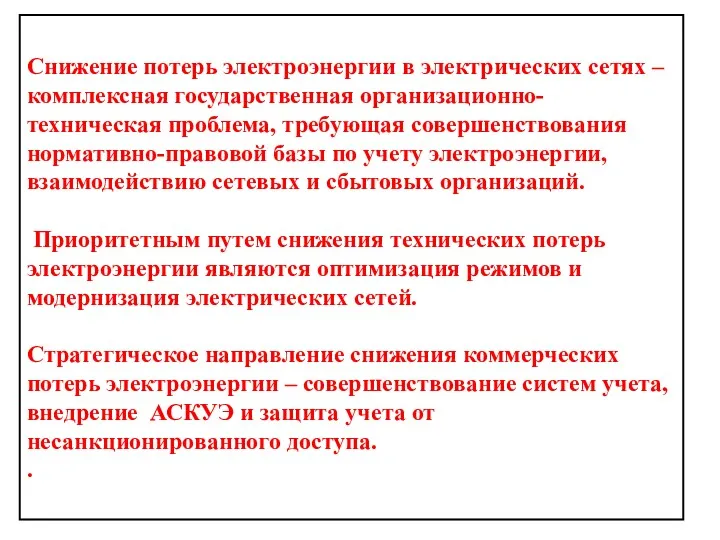 Снижение потерь электроэнергии в электрических сетях – комплексная государственная организационно-техническая проблема, требующая совершенствования нормативно-правовой базы по учету электроэнергии, взаимодействию сетевых и сбытовых организаций.

Приоритетным путем снижения технических потерь электроэнергии являются оптимизация режимов и модернизация электрических сетей.

Стратегическое направление снижения коммерческих потерь электроэнергии – совершенствование систем учета, внедрение АСКУЭ и защита учета от несанкционированного доступа.
.